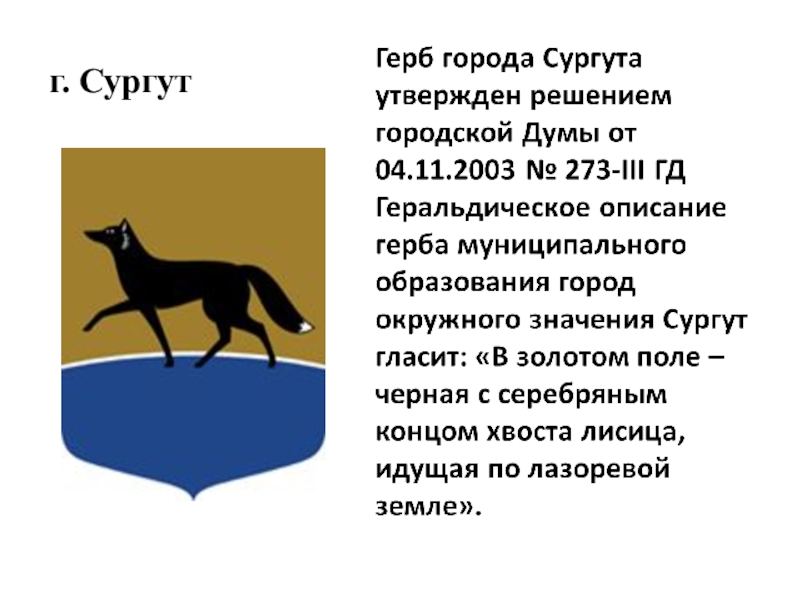 г. Сургут

Герб города Сургута утвержден решением городской Думы от 04.11.2003 № 273-III ГД Геральдическое описание герба муниципального образования город окружного значения Сургут гласит: «В золотом поле – черная с серебряным концом хвоста лисица, идущая по лазоревой земле».